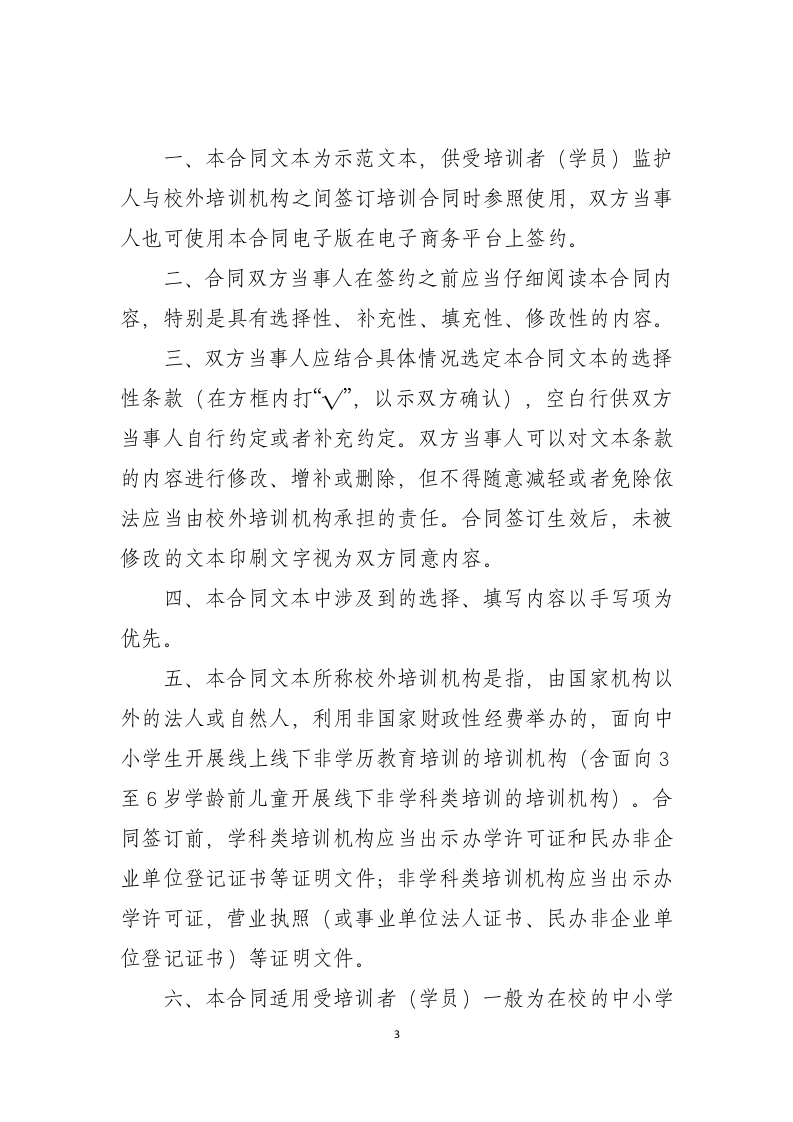 一、本合同文本为示范文本，供受培训者（学员）监护人与校外培训机构之间签订培训合同时参照使用，双方当事人也可使用本合同电子版在电子商务平台上签约。

二、合同双方当事人在签约之前应当仔细阅读本合同内容，特别是具有选择性、补充性、填充性、修改性的内容。

三、双方当事人应结合具体情况选定本合同文本的选择性条款（在方框内打“√”，以示双方确认），空白行供双方当事人自行约定或者补充约定。双方当事人可以对文本条款的内容进行修改、增补或删除，但不得随意减轻或者免除依法应当由校外培训机构承担的责任。合同签订生效后，未被修改的文本印刷文字视为双方同意内容。

四、本合同文本中涉及到的选择、填写内容以手写项为优先。

五、本合同文本所称校外培训机构是指，由国家机构以外的法人或自然人，利用非国家财政性经费举办的，面向中小学生开展线上线下非学历教育培训的培训机构（含面向3至6岁学龄前儿童开展线下非学科类培训的培训机构）。合同签订前，学科类培训机构应当出示办学许可证和民办非企业单位登记证书等证明文件；非学科类培训机构应当出示办学许可证，营业执照（或事业单位法人证书、民办非企业单位登记证书）等证明文件。

六、本合同适用受培训者（学员）一般为在校的中小学

3